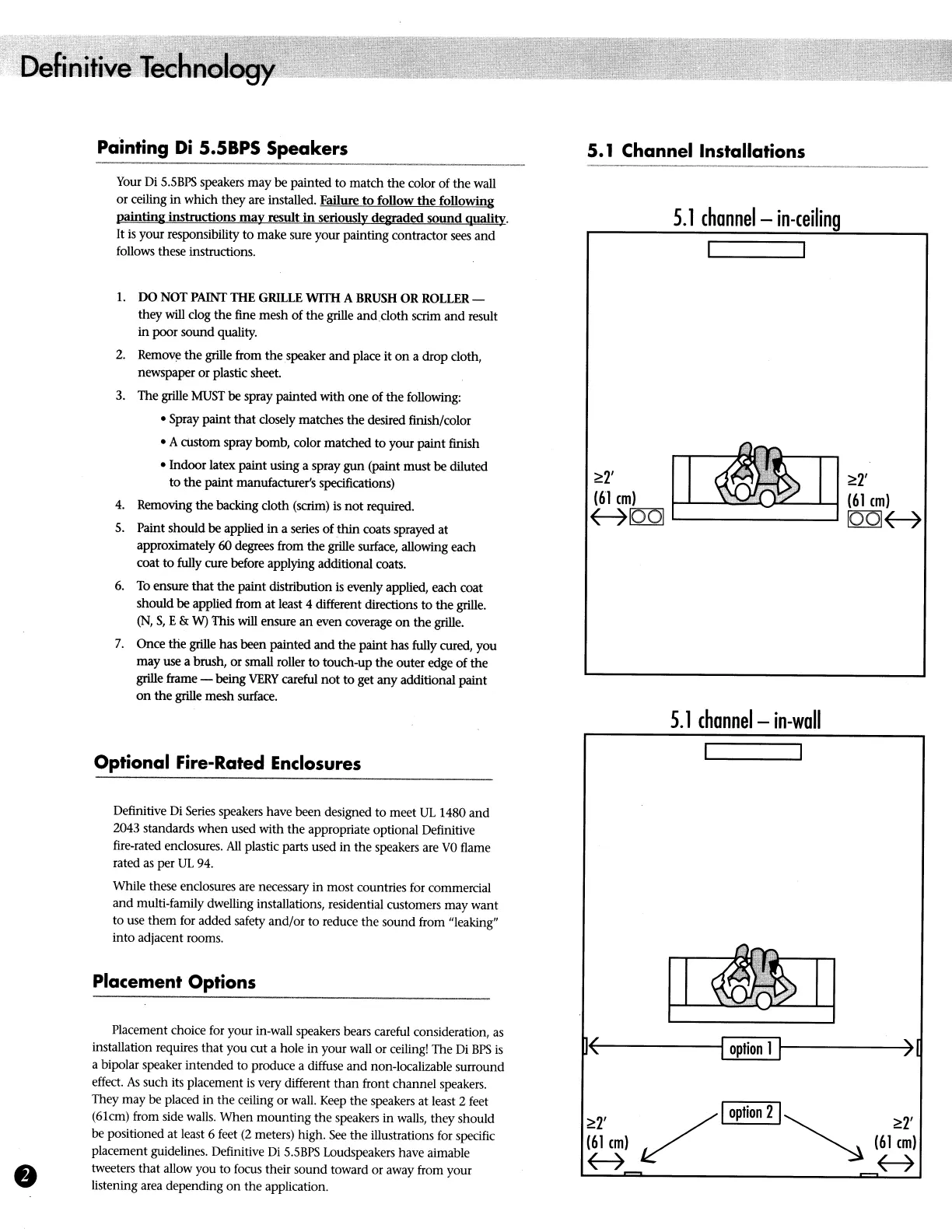 Definitive Technology

Painting Di 5.5BPS Speakers

Your Di 5.5BPS speakers may be painted to match the color of the wall or ceiling in which they are installed. Failure to follow the following painting instructions may result in seriously degraded sound quality. It is your responsibility to make sure your painting contractor sees and follows these instructions.

1. DO NOT PAINT THE GRILLE WITH A BRUSH OR ROLLER — they will clog the fine mesh of the grille and cloth scrim and result in poor sound quality.
2. Remove the grille from the speaker and place it on a drop cloth, newspaper or plastic sheet.
3. The grille MUST be spray painted with one of the following:
• Spray paint that closely matches the desired finish/color
• A custom spray bomb, color matched to your paint finish
• Indoor latex paint using a spray gun (paint must be diluted to the paint manufacturer's specifications)
4. Removing the backing cloth (scrim) is not required.
5. Paint should be applied in a series of thin coats sprayed at approximately 60 degrees from the grille surface, allowing each coat to fully cure before applying additional coats.
6. To ensure that the paint distribution is evenly applied, each coat should be applied from at least 4 different directions to the grille. (N, S, E & W) This will ensure an even coverage on the grille.
7. Once the grille has been painted and the paint has fully cured, you may use a brush, or small roller to touch-up the outer edge of the grille frame — being VERY careful not to get any additional paint on the grille mesh surface.

Optional Fire-Rated Enclosures

Definitive Di Series speakers have been designed to meet UL 1480 and 2043 standards when used with the appropriate optional Definitive fire-rated enclosures. All plastic parts used in the speakers are V0 flame rated as per UL 94.

While these enclosures are necessary in most countries for commercial and multi-family dwelling installations, residential customers may want to use them for added safety and/or to reduce the sound from "leaking" into adjacent rooms.

Placement Options

Placement choice for your in-wall speakers bears careful consideration, as installation requires that you cut a hole in your wall or ceiling! The Di BPS is a bipolar speaker intended to produce a diffuse and non-localizable surround effect. As such its placement is very different than front channel speakers. They may be placed in the ceiling or wall. Keep the speakers at least 2 feet (61cm) from side walls. When mounting the speakers in walls, they should be positioned at least 6 feet (2 meters) high. See the illustrations for specific placement guidelines. Definitive Di 5.5BPS Loudspeakers have aimable tweeters that allow you to focus their sound toward or away from your listening area depending on the application.

2

5.1 Channel Installations

5.1 channel – in-ceiling

≥2' (61 cm)

≥2' (61 cm)

5.1 channel – in-wall

option 1

option 2

≥2' (61 cm)

≥2' (61 cm)